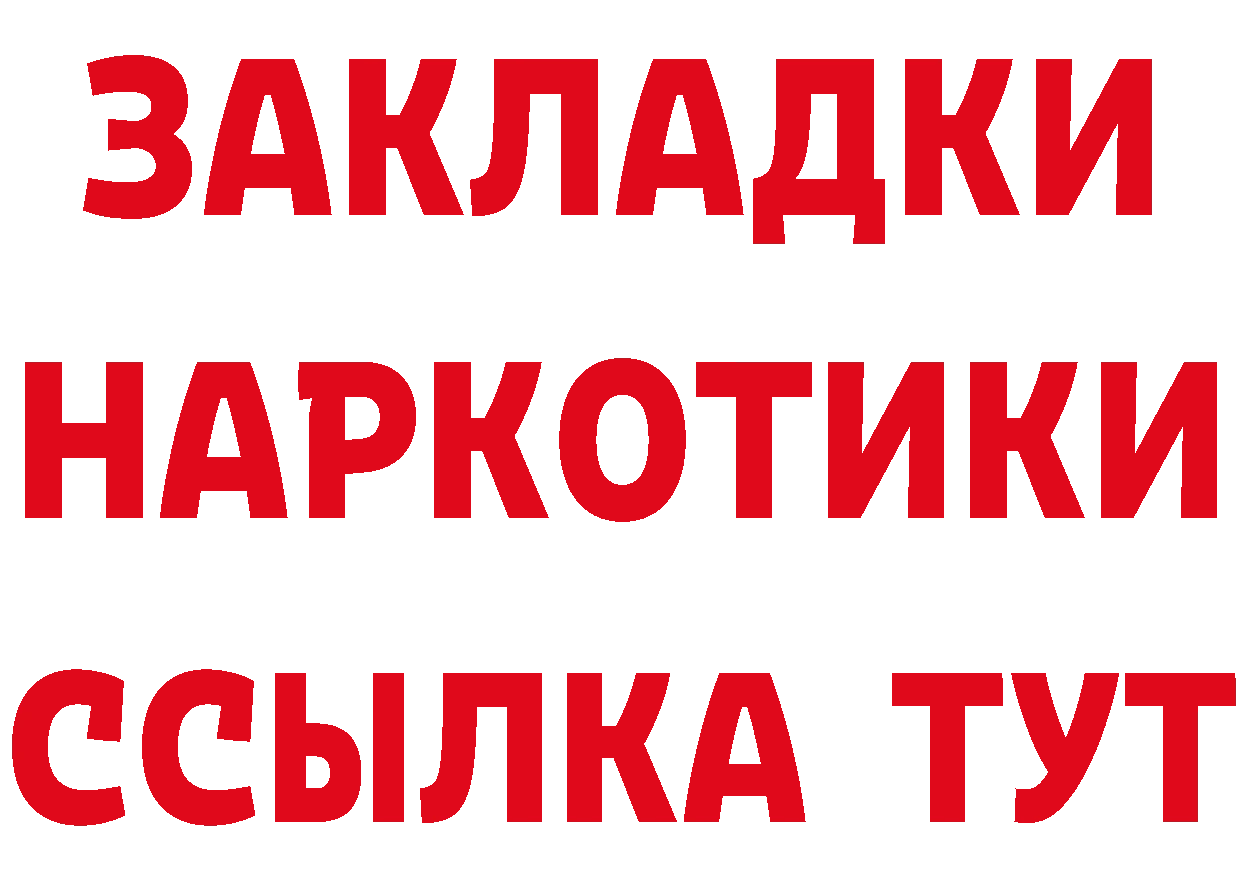 ЗАКЛАДКИ
НАРКОТИКИ
ССЫЛКА ТУТ